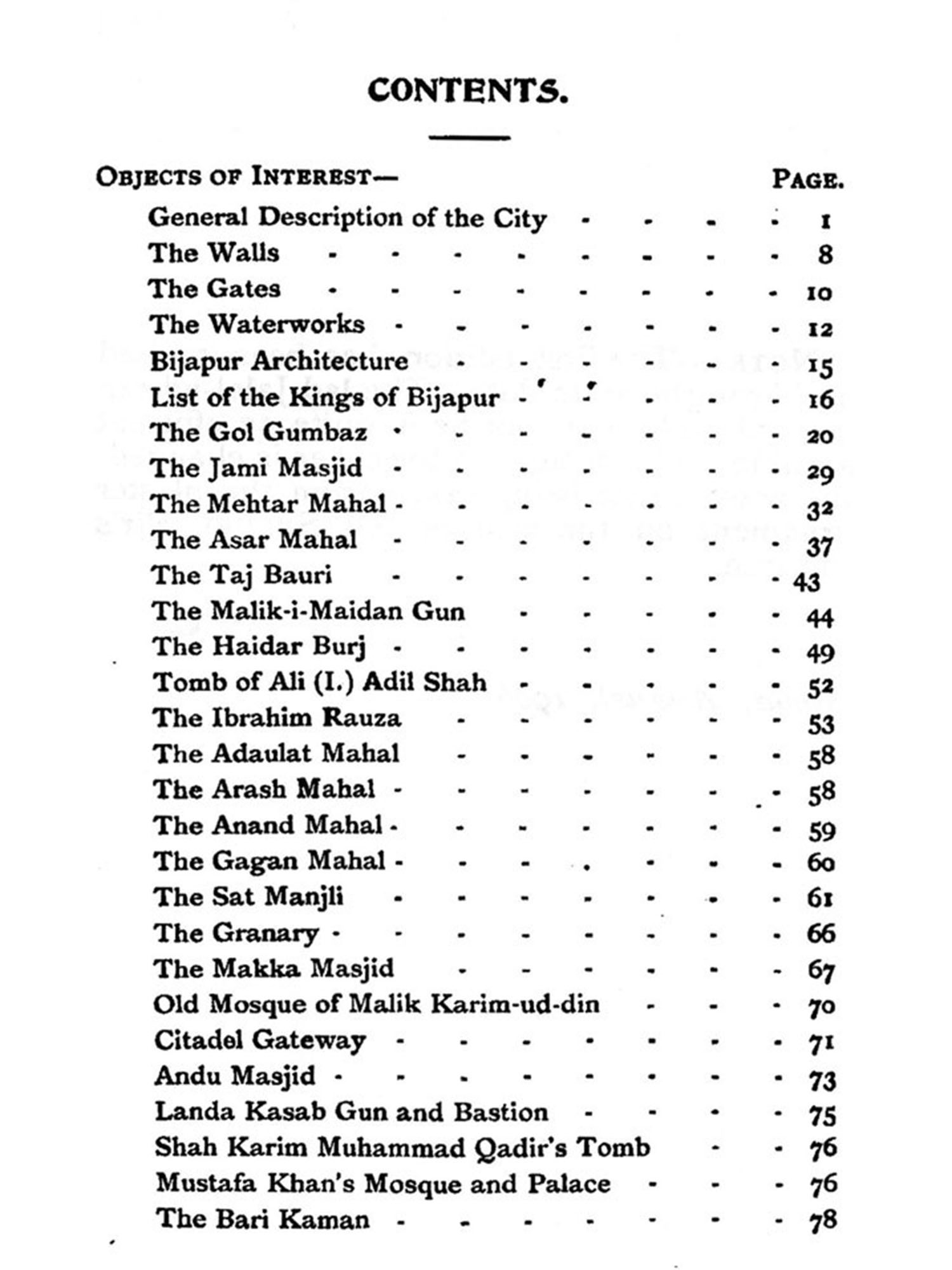 CONTENTS.

OBJECTS OF INTEREST— PAGE.

General Description of the City - - - - 1
The Walls - - - - - - - - 8
The Gates - - - - - - - - 10
The Waterworks - - - - - - - 12
Bijapur Architecture - - - - - - 15
List of the Kings of Bijapur - - - - - 16
The Gol Gumbaz - - - - - - - 20
The Jami Masjid - - - - - - - 29
The Mehtar Mahal - - - - - - - 32
The Asar Mahal - - - - - - - 37
The Taj Bauri - - - - - - - 43
The Malik-i-Maidan Gun - - - - - 44
The Haidar Burj - - - - - - - 49
Tomb of Ali (I.) Adil Shah - - - - - 52
The Ibrahim Rauza - - - - - - 53
The Adaulat Mahal - - - - - - 58
The Arash Mahal - - - - - - - 58
The Anand Mahal - - - - - - - 59
The Gagan Mahal - - - - - - - 60
The Sat Manjli - - - - - - - 61
The Granary - - - - - - - - 66
The Makka Masjid - - - - - - 67
Old Mosque of Malik Karim-ud-din - - - 70
Citadel Gateway - - - - - - - 71
Andu Masjid - - - - - - - - 73
Landa Kasab Gun and Bastion - - - - 75
Shah Karim Muhammad Qadir's Tomb - - 76
Mustafa Khan's Mosque and Palace - - - 76
The Bari Kaman - - - - - - - 78